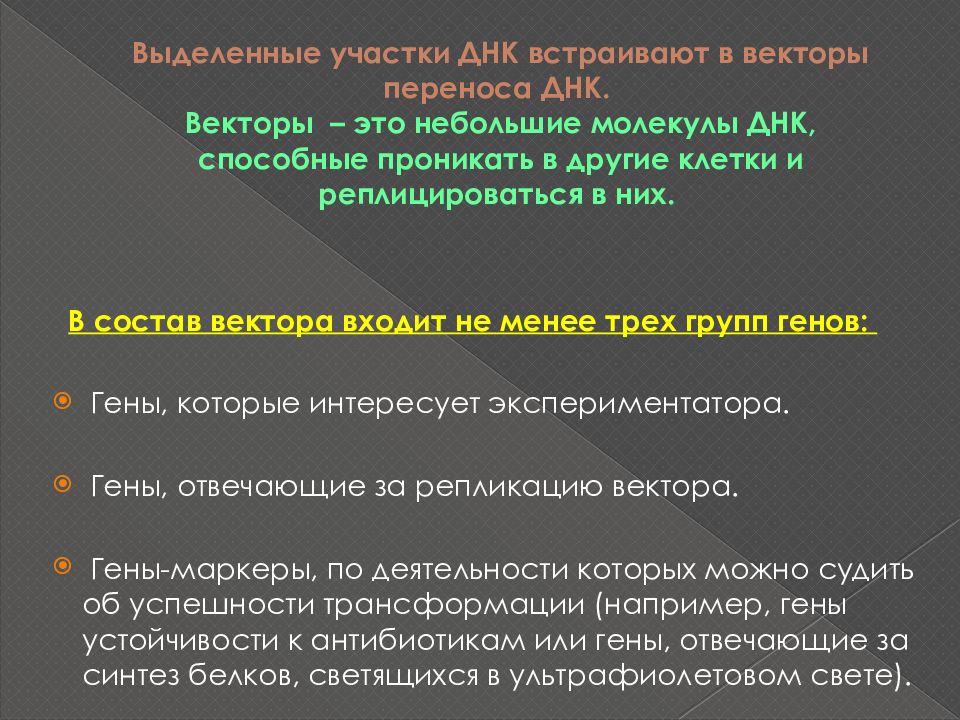 Выделенные участки ДНК встраивают в векторы переноса ДНК.
Векторы – это небольшие молекулы ДНК, способные проникать в другие клетки и реплицироваться в них.

В состав вектора входит не менее трех групп генов:

Гены, которые интересует экспериментатора.

Гены, отвечающие за репликацию вектора.

Гены-маркеры, по деятельности которых можно судить об успешности трансформации (например, гены устойчивости к антибиотикам или гены, отвечающие за синтез белков, светящихся в ультрафиолетовом свете).